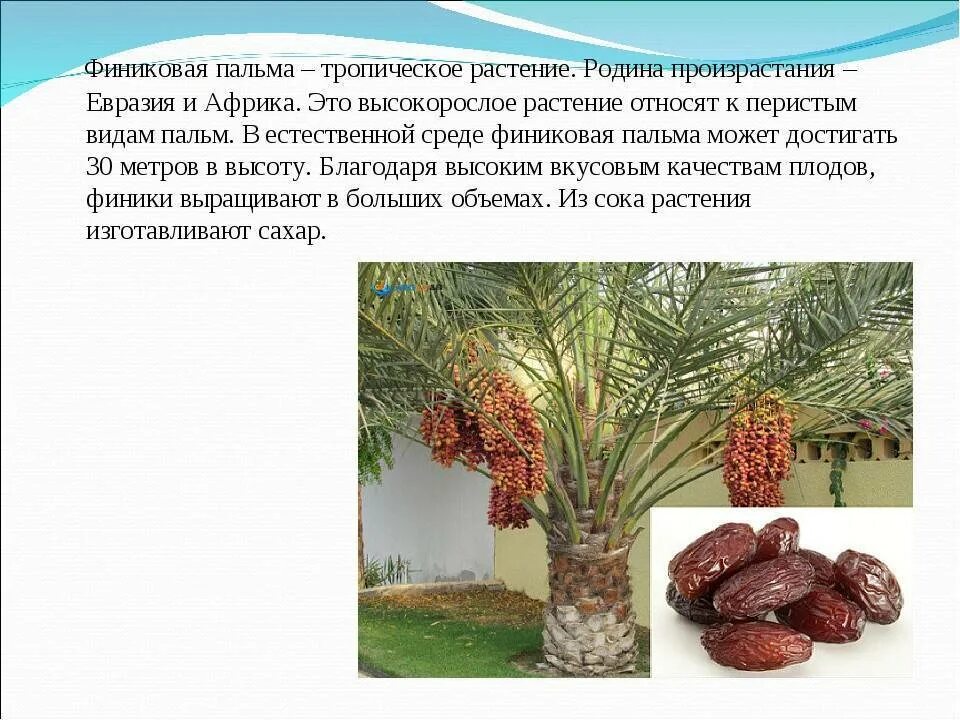 Финиковая пальма – тропическое растение. Родина произрастания – Евразия и Африка. Это высокорослое растение относят к перистым видам пальм. В естественной среде финиковая пальма может достигать 30 метров в высоту. Благодаря высоким вкусовым качествам плодов, финики выращивают в больших объемах. Из сока растения изготавливают сахар.